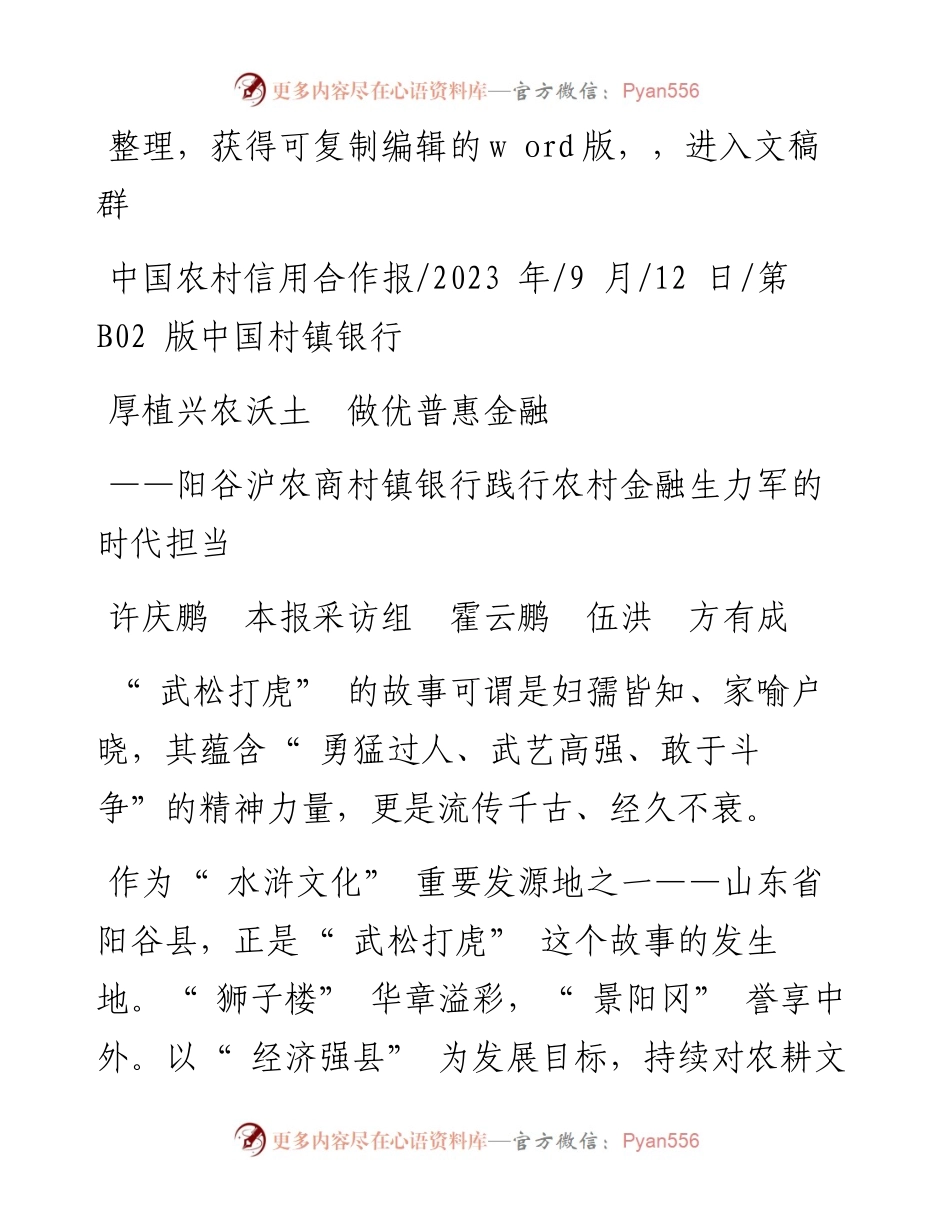 更多内容尽在心语资料库—官方微信：Pyan556

整理，获得可复制编辑的w ord版，，进入文稿群

中国农村信用合作报/2023 年/9 月/12 日/第 B02 版中国村镇银行

厚植兴农沃土　做优普惠金融

——阳谷沪农商村镇银行践行农村金融生力军的时代担当

许庆鹏　本报采访组　霍云鹏　伍洪　方有成

“武松打虎”的故事可谓是妇孺皆知、家喻户晓，其蕴含“勇猛过人、武艺高强、敢于斗争”的精神力量，更是流传千古、经久不衰。

作为“水浒文化”重要发源地之一——山东省阳谷县，正是“武松打虎”这个故事的发生地。“狮子楼”华章溢彩，“景阳冈”誉享中外。以“经济强县”为发展目标，持续对农耕文

更多内容尽在心语资料库—官方微信：Pyan556